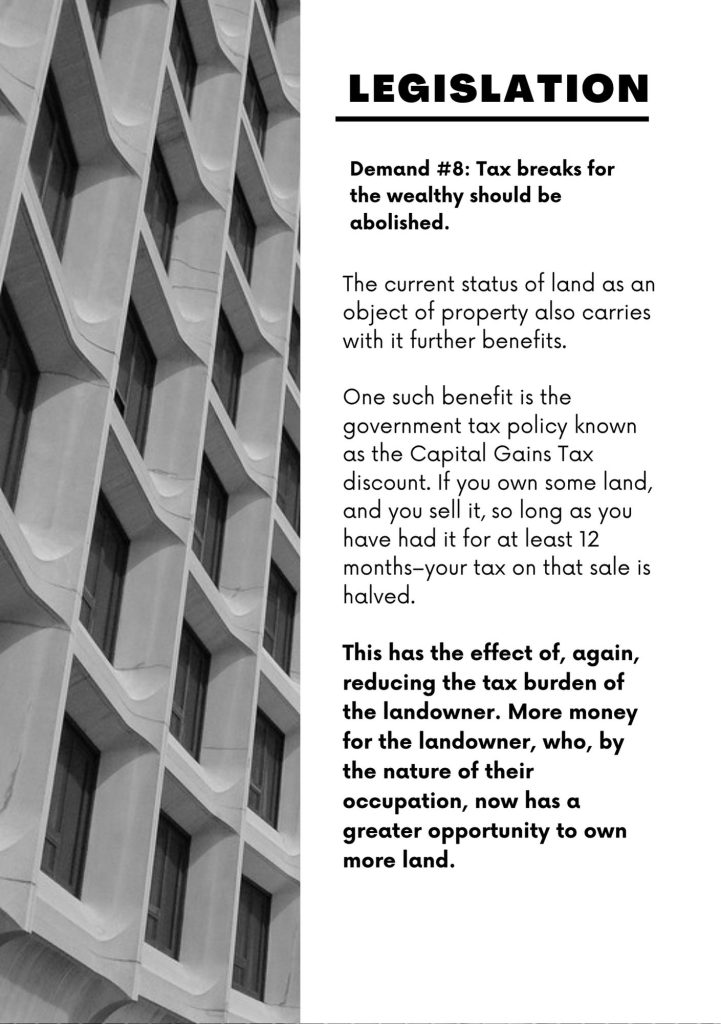 LEGISLATION

Demand #8: Tax breaks for the wealthy should be abolished.

The current status of land as an object of property also carries with it further benefits.

One such benefit is the government tax policy known as the Capital Gains Tax discount. If you own some land, and you sell it, so long as you have had it for at least 12 months–your tax on that sale is halved.

This has the effect of, again, reducing the tax burden of the landowner. More money for the landowner, who, by the nature of their occupation, now has a greater opportunity to own more land.